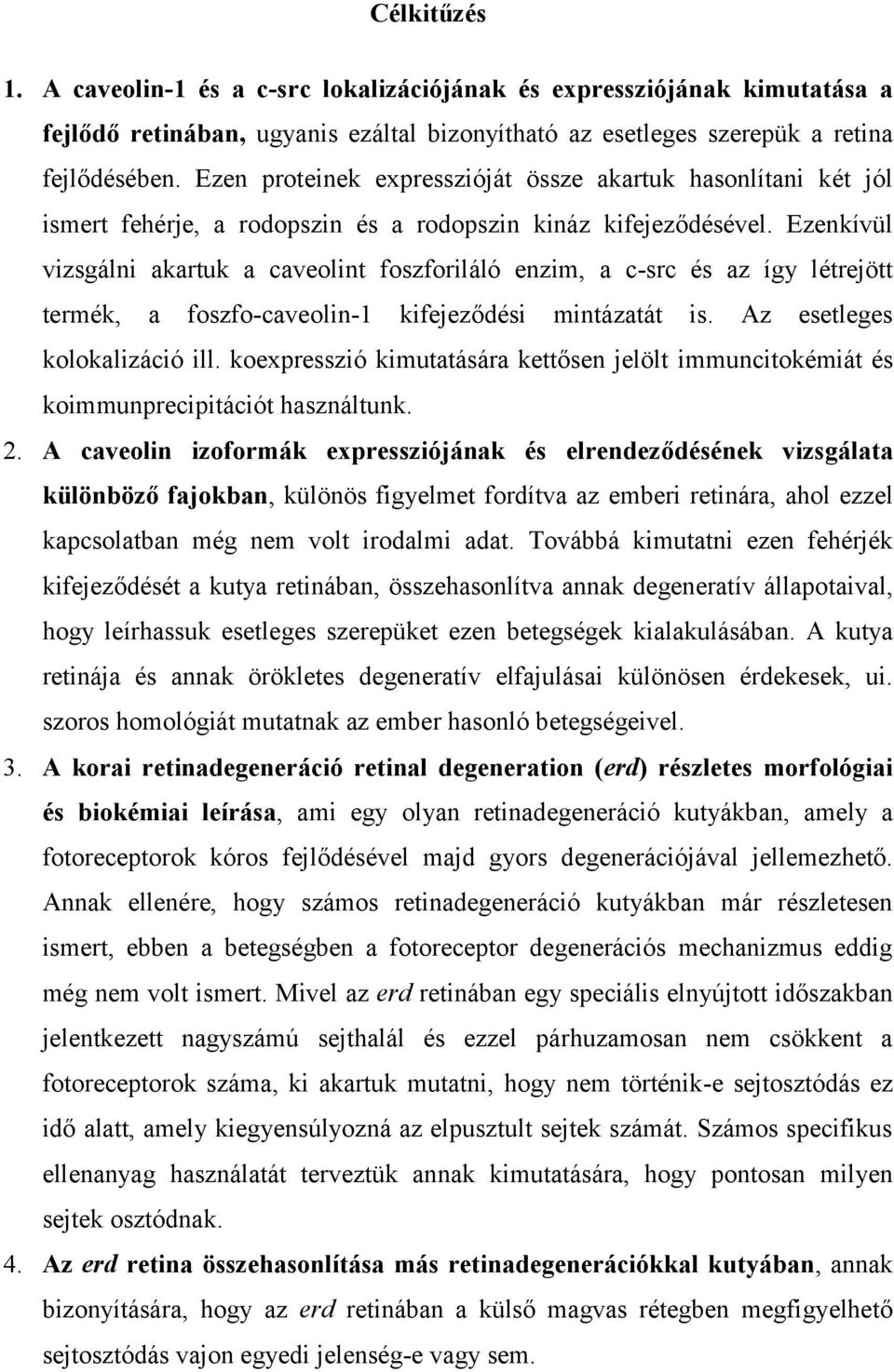 Célkitűzés

1. A caveolin-1 és a c-src lokalizációjának és expressziójának kimutatása a fejlődő retinában, ugyanis ezáltal bizonyítható az esetleges szerepük a retina fejlődésében. Ezen proteinek expresszióját össze akartuk hasonlítani két jól ismert fehérje, a rodopszin és a rodopszin kináz kifejeződésével. Ezenkívül vizsgálni akartuk a caveolint foszforiláló enzim, a c-src és az így létrejött termék, a foszfo-caveolin-1 kifejeződési mintázatát is. Az esetleges kolokalizáció ill. koexpresszió kimutatására kettősen jelölt immuncitokémiát és koimmunprecipitációt használtunk.

2. A caveolin izoformák expressziójának és elrendeződésének vizsgálata különböző fajokban, különös figyelmet fordítva az emberi retinára, ahol ezzel kapcsolatban még nem volt irodalmi adat. Továbbá kimutatni ezen fehérjék kifejeződését a kutya retinában, összehasonlítva annak degeneratív állapotaival, hogy leírhassuk esetleges szerepüket ezen betegségek kialakulásában. A kutya retinája és annak örökletes degeneratív elfajulásai különösen érdekesek, ui. szoros homológiát mutatnak az ember hasonló betegségeivel.

3. A korai retinadegeneráció retinal degeneration (erd) részletes morfológiai és biokémiai leírása, ami egy olyan retinadegeneráció kutyákban, amely a fotoreceptorok kóros fejlődésével majd gyors degenerációjával jellemezhető. Annak ellenére, hogy számos retinadegeneráció kutyákban már részletesen ismert, ebben a betegségben a fotoreceptor degenerációs mechanizmus eddig még nem volt ismert. Mivel az erd retinában egy speciális elnyújtott időszakban jelentkezett nagyszámú sejthalál és ezzel párhuzamosan nem csökkent a fotoreceptorok száma, ki akartuk mutatni, hogy nem történik-e sejtosztódás ez idő alatt, amely kiegyensúlyozná az elpusztult sejtek számát. Számos specifikus ellenanyag használatát terveztük annak kimutatására, hogy pontosan milyen sejtek osztódnak.

4. Az erd retina összehasonlítása más retinadegenerációkkal kutyában, annak bizonyítására, hogy az erd retinában a külső magvas rétegben megfigyelhető sejtosztódás vajon egyedi jelenség-e vagy sem.